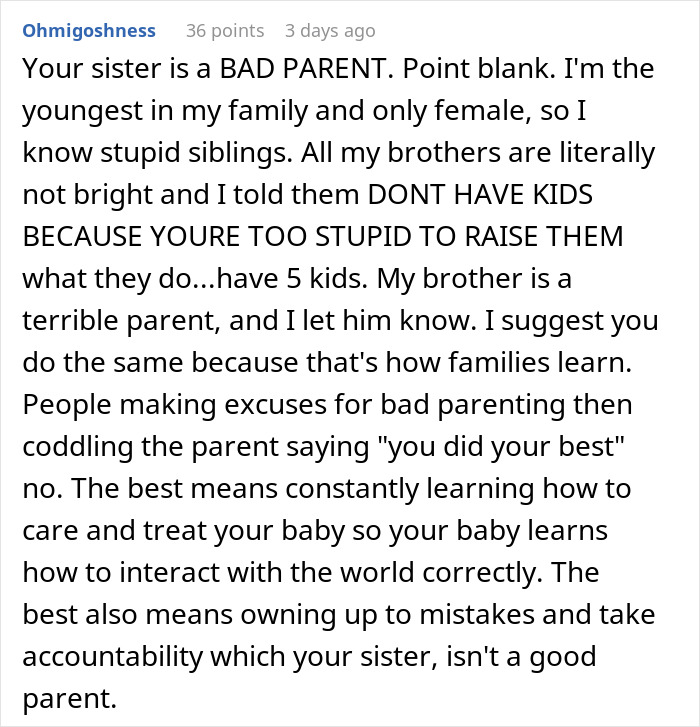 Ohmigoshness 36 points 3 days ago

Your sister is a BAD PARENT. Point blank. I'm the youngest in my family and only female, so I know stupid siblings. All my brothers are literally not bright and I told them DONT HAVE KIDS BECAUSE YOURE TOO STUPID TO RAISE THEM what they do...have 5 kids. My brother is a terrible parent, and I let him know. I suggest you do the same because that's how families learn. People making excuses for bad parenting then coddling the parent saying "you did your best" no. The best means constantly learning how to care and treat your baby so your baby learns how to interact with the world correctly. The best also means owning up to mistakes and take accountability which your sister, isn't a good parent.